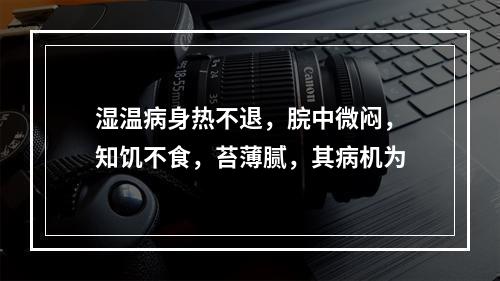 湿温病身热不退，脘中微闷，知饥不食，苔薄腻，其病机为